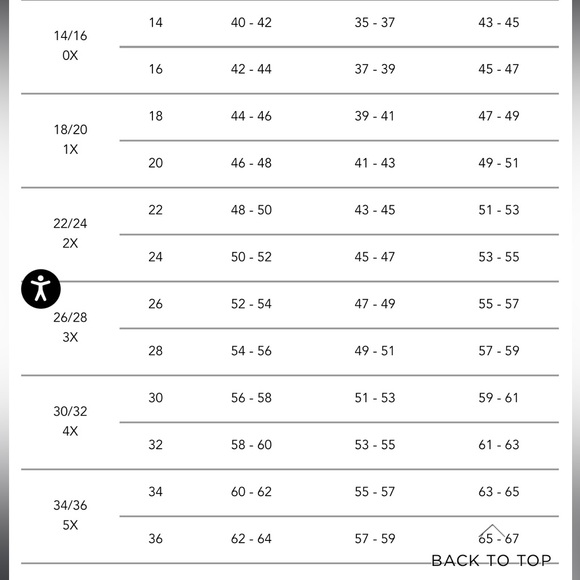 | | | | | |
|---|---|---|---|---|
| 14/16 0X | 14 | 40 - 42 | 35 - 37 | 43 - 45 |
| | 16 | 42 - 44 | 37 - 39 | 45 - 47 |
| 18/20 1X | 18 | 44 - 46 | 39 - 41 | 47 - 49 |
| | 20 | 46 - 48 | 41 - 43 | 49 - 51 |
| 22/24 2X | 22 | 48 - 50 | 43 - 45 | 51 - 53 |
| | 24 | 50 - 52 | 45 - 47 | 53 - 55 |
| 26/28 3X | 26 | 52 - 54 | 47 - 49 | 55 - 57 |
| | 28 | 54 - 56 | 49 - 51 | 57 - 59 |
| 30/32 4X | 30 | 56 - 58 | 51 - 53 | 59 - 61 |
| | 32 | 58 - 60 | 53 - 55 | 61 - 63 |
| 34/36 5X | 34 | 60 - 62 | 55 - 57 | 63 - 65 |
| | 36 | 62 - 64 | 57 - 59 | 65 - 67 |

BACK TO TOP